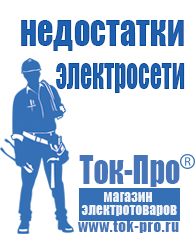 недостатки электросети

Ток-Про®

магазин электротоваров

www.tok-pro.ru